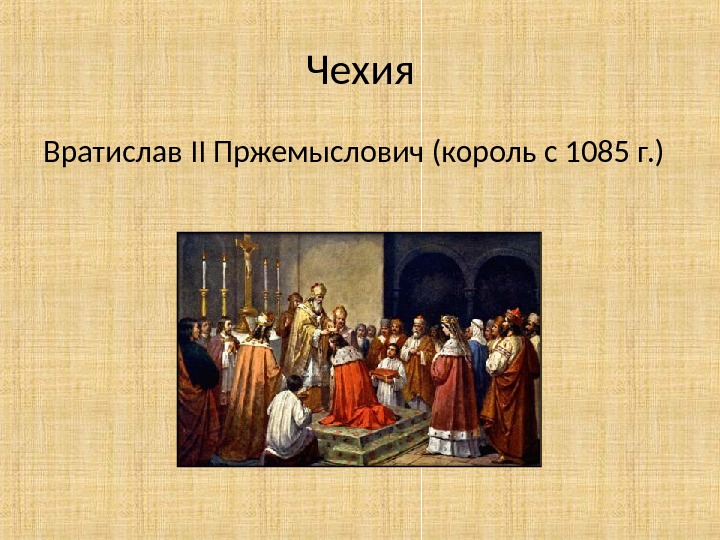 Чехия

Вратислав II Пржемыслович (король с 1085 г.)